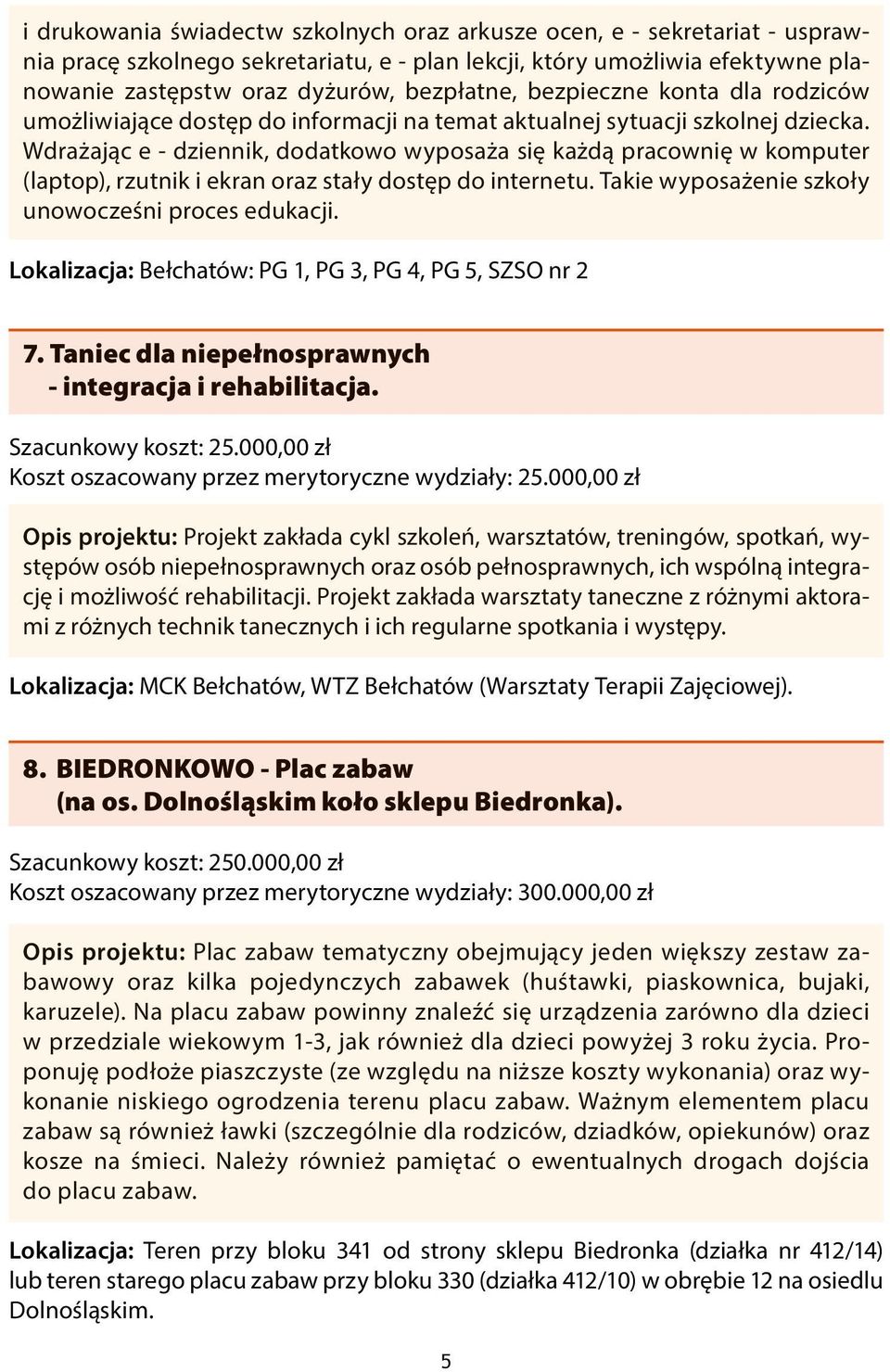 i drukowania świadectw szkolnych oraz arkusze ocen, e - sekretariat - usprawnia pracę szkolnego sekretariatu, e - plan lekcji, który umożliwia efektywne planowanie zastępstw oraz dyżurów, bezpłatne, bezpieczne konta dla rodziców umożliwiające dostęp do informacji na temat aktualnej sytuacji szkolnej dziecka. Wdrażając e - dziennik, dodatkowo wyposaża się każdą pracownię w komputer (laptop), rzutnik i ekran oraz stały dostęp do internetu. Takie wyposażenie szkoły unowocześni proces edukacji.

Lokalizacja: Bełchatów: PG 1, PG 3, PG 4, PG 5, SZSO nr 2

7. Taniec dla niepełnosprawnych - integracja i rehabilitacja.

Szacunkowy koszt: 25.000,00 zł
Koszt oszacowany przez merytoryczne wydziały: 25.000,00 zł

Opis projektu: Projekt zakłada cykl szkoleń, warsztatów, treningów, spotkań, występów osób niepełnosprawnych oraz osób pełnosprawnych, ich wspólną integrację i możliwość rehabilitacji. Projekt zakłada warsztaty taneczne z różnymi aktorami z różnych technik tanecznych i ich regularne spotkania i występy.

Lokalizacja: MCK Bełchatów, WTZ Bełchatów (Warsztaty Terapii Zajęciowej).

8. BIEDRONKOWO - Plac zabaw (na os. Dolnośląskim koło sklepu Biedronka).

Szacunkowy koszt: 250.000,00 zł
Koszt oszacowany przez merytoryczne wydziały: 300.000,00 zł

Opis projektu: Plac zabaw tematyczny obejmujący jeden większy zestaw zabawowy oraz kilka pojedynczych zabawek (huśtawki, piaskownica, bujaki, karuzele). Na placu zabaw powinny znaleźć się urządzenia zarówno dla dzieci w przedziale wiekowym 1-3, jak również dla dzieci powyżej 3 roku życia. Proponuję podłoże piaszczyste (ze względu na niższe koszty wykonania) oraz wykonanie niskiego ogrodzenia terenu placu zabaw. Ważnym elementem placu zabaw są również ławki (szczególnie dla rodziców, dziadków, opiekunów) oraz kosze na śmieci. Należy również pamiętać o ewentualnych drogach dojścia do placu zabaw.

Lokalizacja: Teren przy bloku 341 od strony sklepu Biedronka (działka nr 412/14) lub teren starego placu zabaw przy bloku 330 (działka 412/10) w obrębie 12 na osiedlu Dolnośląskim.

5